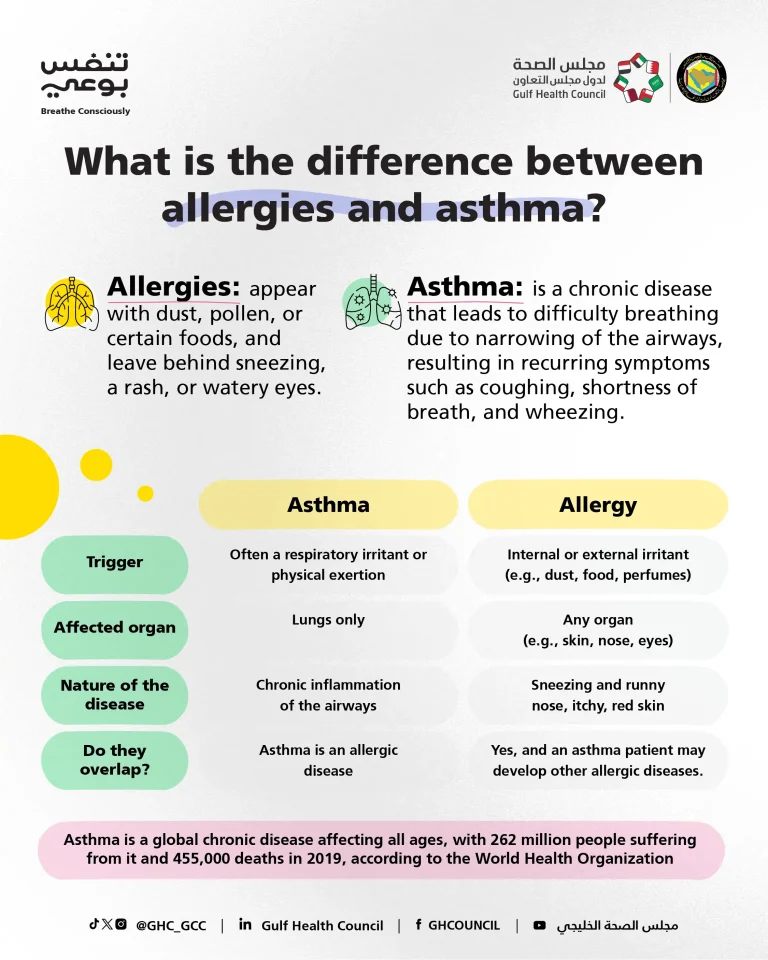 تنفس بوعي
Breathe Consciously

مجلس الصحة لدول مجلس التعاون
Gulf Health Council

What is the difference between allergies and asthma?

Allergies: appear with dust, pollen, or certain foods, and leave behind sneezing, a rash, or watery eyes.

Asthma: is a chronic disease that leads to difficulty breathing due to narrowing of the airways, resulting in recurring symptoms such as coughing, shortness of breath, and wheezing.

| | Asthma | Allergy |
|---|---|---|
| Trigger | Often a respiratory irritant or physical exertion | Internal or external irritant (e.g., dust, food, perfumes) |
| Affected organ | Lungs only | Any organ (e.g., skin, nose, eyes) |
| Nature of the disease | Chronic inflammation of the airways | Sneezing and runny nose, itchy, red skin |
| Do they overlap? | Asthma is an allergic disease | Yes, and an asthma patient may develop other allergic diseases. |

Asthma is a global chronic disease affecting all ages, with 262 million people suffering from it and 455,000 deaths in 2019, according to the World Health Organization

@GHC_GCC | Gulf Health Council | GHCOUNCIL | مجلس الصحة الخليجي